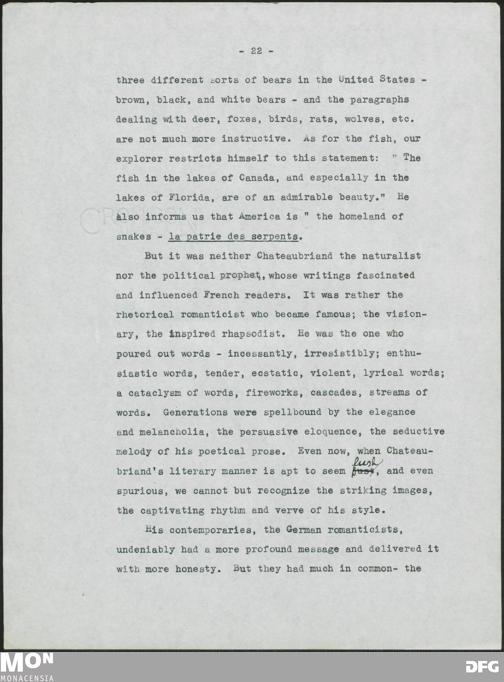 - 22 -

three different sorts of bears in the United States - brown, black, and white bears - and the paragraphs dealing with deer, foxes, birds, rats, wolves, etc. are not much more instructive. As for the fish, our explorer restricts himself to this statement: " The fish in the lakes of Canada, and especially in the lakes of Florida, are of an admirable beauty." He also informs us that America is " the homeland of snakes - la patrie des serpents.

But it was neither Chateaubriand the naturalist nor the political prophet, whose writings fascinated and influenced French readers. It was rather the rhetorical romanticist who became famous; the visionary, the inspired rhapsodist. He was the one who poured out words - incessantly, irresistibly; enthusiastic words, tender, ecstatic, violent, lyrical words; a cataclysm of words, fireworks, cascades, streams of words. Generations were spellbound by the elegance and melancholia, the persuasive eloquence, the seductive melody of his poetical prose. Even now, when Chateaubriand's literary manner is apt to seem lush, and even spurious, we cannot but recognize the striking images, the captivating rhythm and verve of his style.

His contemporaries, the German romanticists, undeniably had a more profound message and delivered it with more honesty. But they had much in common- the

MON
MONACENSIA
DFG